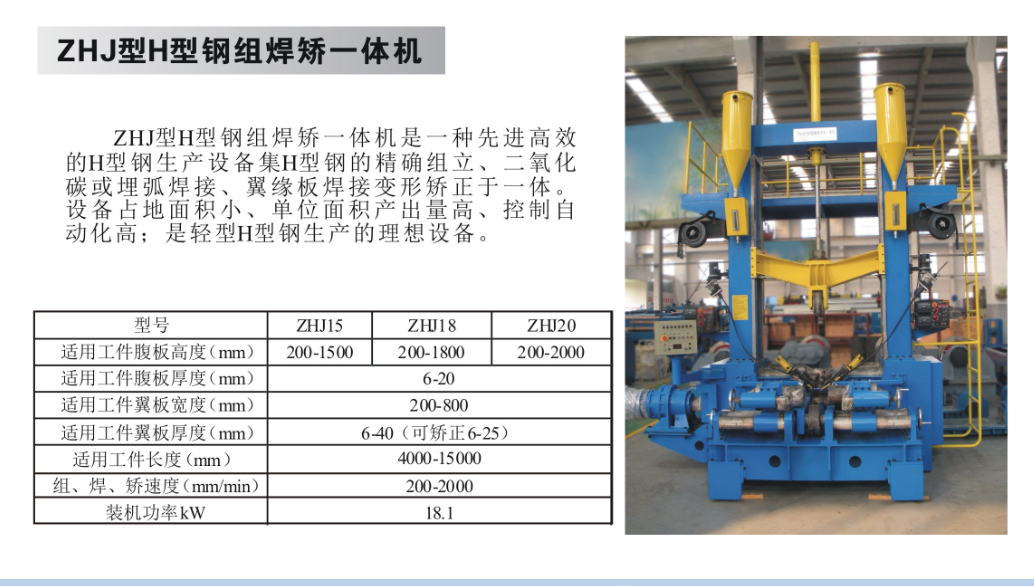 ZHJ型H型钢组焊矫一体机

ZHJ型H型钢组焊矫一体机是一种先进高效的H型钢生产设备集H型钢的精确组立、二氧化碳或埋弧焊接、翼缘板焊接变形矫正于一体。设备占地面积小、单位面积产出量高、控制自动化高；是轻型H型钢生产的理想设备。

| 型号 | ZHJ15 | ZHJ18 | ZHJ20 |
|---|---|---|---|
| 适用工件腹板高度(mm) | 200-1500 | 200-1800 | 200-2000 |
| 适用工件腹板厚度(mm) | 6-20 | | |
| 适用工件翼板宽度(mm) | 200-800 | | |
| 适用工件翼板厚度(mm) | 6-40(可矫正6-25) | | |
| 适用工件长度(mm) | 4000-15000 | | |
| 组、焊、矫速度(mm/min) | 200-2000 | | |
| 装机功率kW | 18.1 | | |